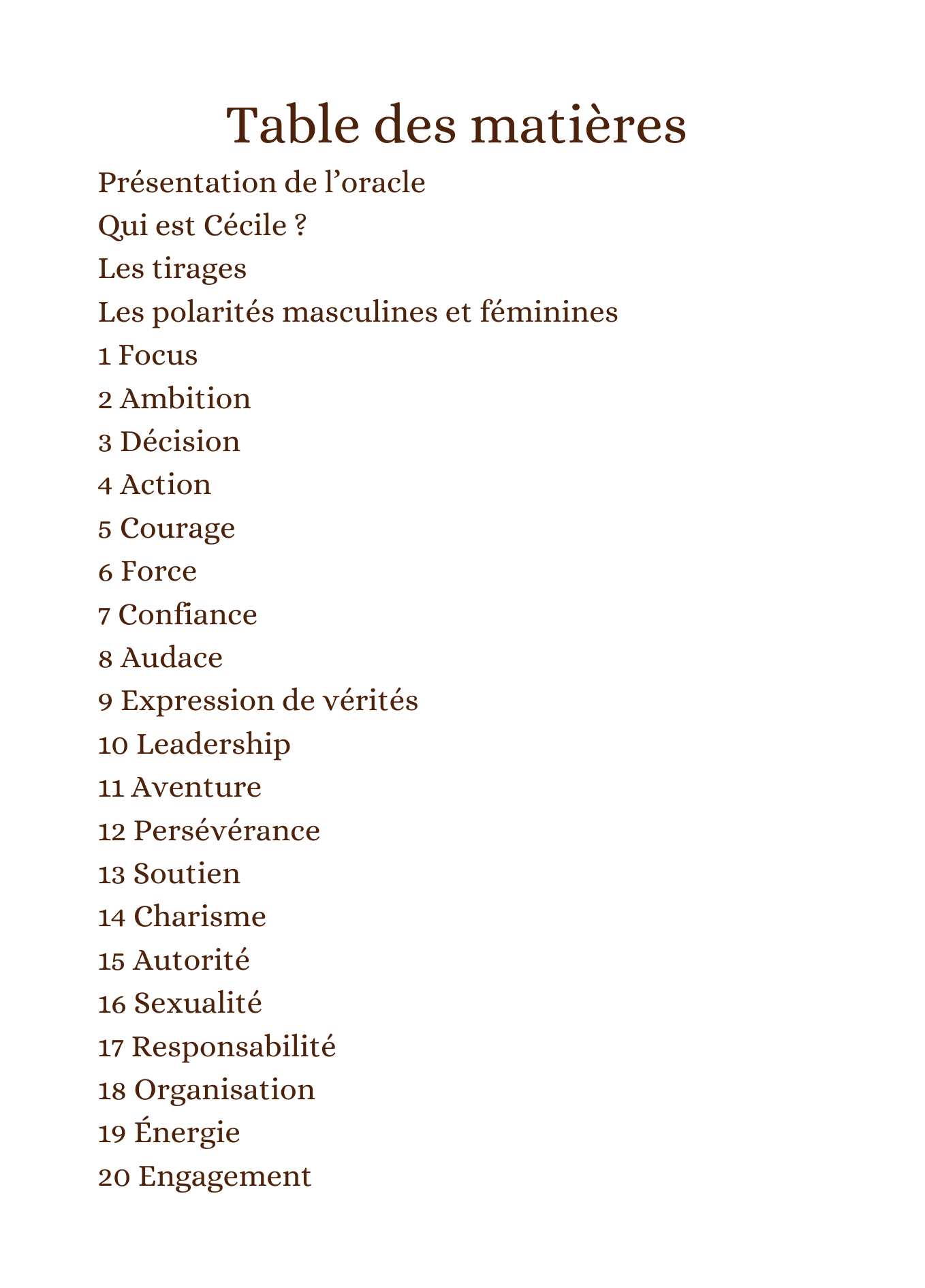 Table des matières

Présentation de l’oracle

Qui est Cécile ?

Les tirages

Les polarités masculines et féminines

1 Focus

2 Ambition

3 Décision

4 Action

5 Courage

6 Force

7 Confiance

8 Audace

9 Expression de vérités

10 Leadership

11 Aventure

12 Persévérance

13 Soutien

14 Charisme

15 Autorité

16 Sexualité

17 Responsabilité

18 Organisation

19 Énergie

20 Engagement